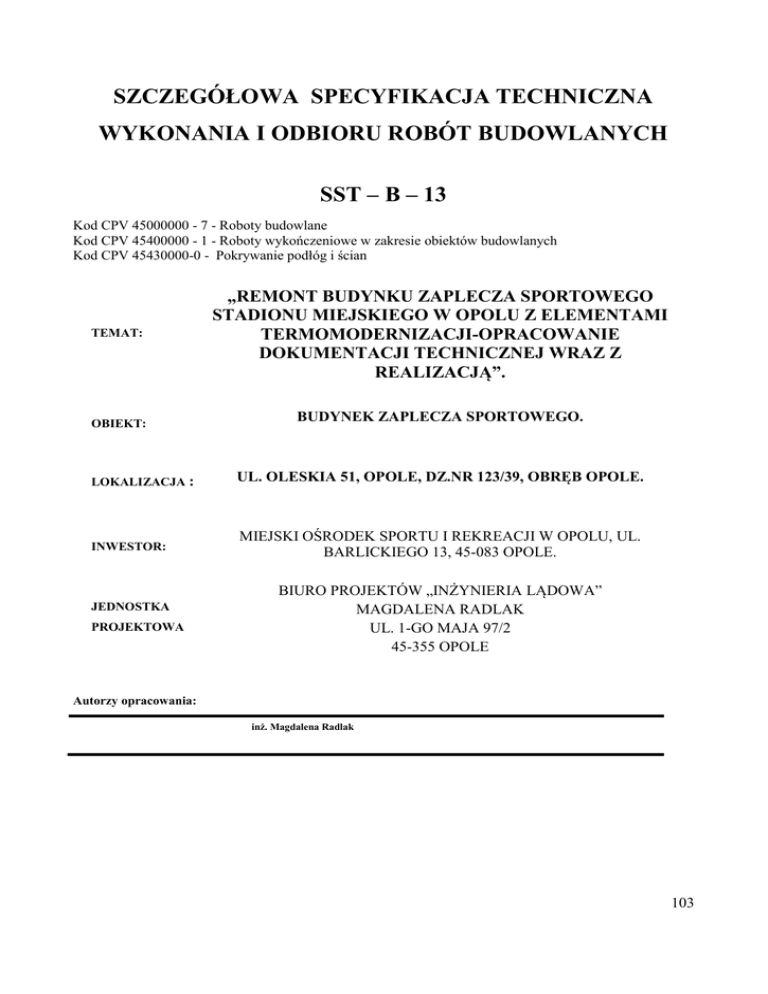 SZCZEGÓŁOWA SPECYFIKACJA TECHNICZNA

WYKONANIA I ODBIORU ROBÓT BUDOWLANYCH

SST – B – 13

Kod CPV 45000000 - 7 - Roboty budowlane
Kod CPV 45400000 - 1 - Roboty wykończeniowe w zakresie obiektów budowlanych
Kod CPV 45430000-0 - Pokrywanie podłóg i ścian

TEMAT:

„REMONT BUDYNKU ZAPLECZA SPORTOWEGO STADIONU MIEJSKIEGO W OPOLU Z ELEMENTAMI TERMOMODERNIZACJI-OPRACOWANIE DOKUMENTACJI TECHNICZNEJ WRAZ Z REALIZACJĄ”.

OBIEKT:

BUDYNEK ZAPLECZA SPORTOWEGO.

LOKALIZACJA :

UL. OLESKIA 51, OPOLE, DZ.NR 123/39, OBRĘB OPOLE.

INWESTOR:

MIEJSKI OŚRODEK SPORTU I REKREACJI W OPOLU, UL. BARLICKIEGO 13, 45-083 OPOLE.

JEDNOSTKA PROJEKTOWA

BIURO PROJEKTÓW „INŻYNIERIA LĄDOWA”
MAGDALENA RADLAK
UL. 1-GO MAJA 97/2
45-355 OPOLE

Autorzy opracowania:

inż. Magdalena Radlak

103